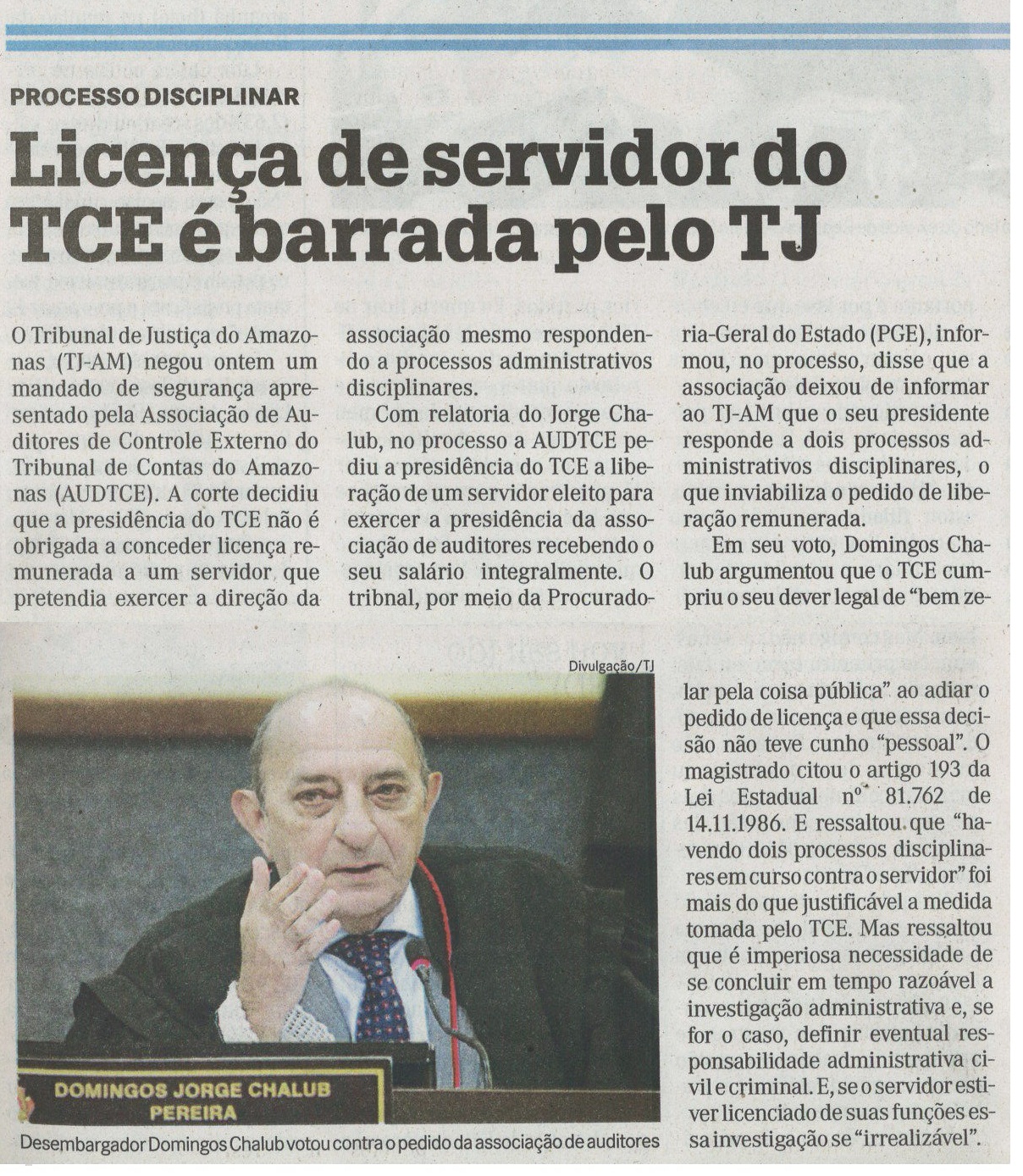 PROCESSO DISCIPLINAR

Licença de servidor do TCE é barrada pelo TJ

O Tribunal de Justiça do Amazonas (TJ-AM) negou ontem um mandado de segurança apresentado pela Associação de Auditores de Controle Externo do Tribunal de Contas do Amazonas (AUDTCE). A corte decidiu que a presidência do TCE não é obrigada a conceder licença remunerada a um servidor que pretendia exercer a direção da associação mesmo respondendo a processos administrativos disciplinares.

Com relatoria do Jorge Chalub, no processo a AUDTCE pediu a presidência do TCE a liberação de um servidor eleito para exercer a presidência da associação de auditores recebendo o seu salário integralmente. O tribnal, por meio da Procuradoria-Geral do Estado (PGE), informou, no processo, disse que a associação deixou de informar ao TJ-AM que o seu presidente responde a dois processos administrativos disciplinares, o que inviabiliza o pedido de liberação remunerada.

Em seu voto, Domingos Chalub argumentou que o TCE cumpriu o seu dever legal de "bem zelar pela coisa pública" ao adiar o pedido de licença e que essa decisão não teve cunho "pessoal". O magistrado citou o artigo 193 da Lei Estadual nº 81.762 de 14.11.1986. E ressaltou que "havendo dois processos disciplinares em curso contra o servidor" foi mais do que justificável a medida tomada pelo TCE. Mas ressaltou que é imperiosa necessidade de se concluir em tempo razoável a investigação administrativa e, se for o caso, definir eventual responsabilidade administrativa civil e criminal. E, se o servidor estiver licenciado de suas funções essa investigação se "irrealizável".

Divulgação/TJ

DOMINGOS JORGE CHALUB PEREIRA

Desembargador Domingos Chalub votou contra o pedido da associação de auditores